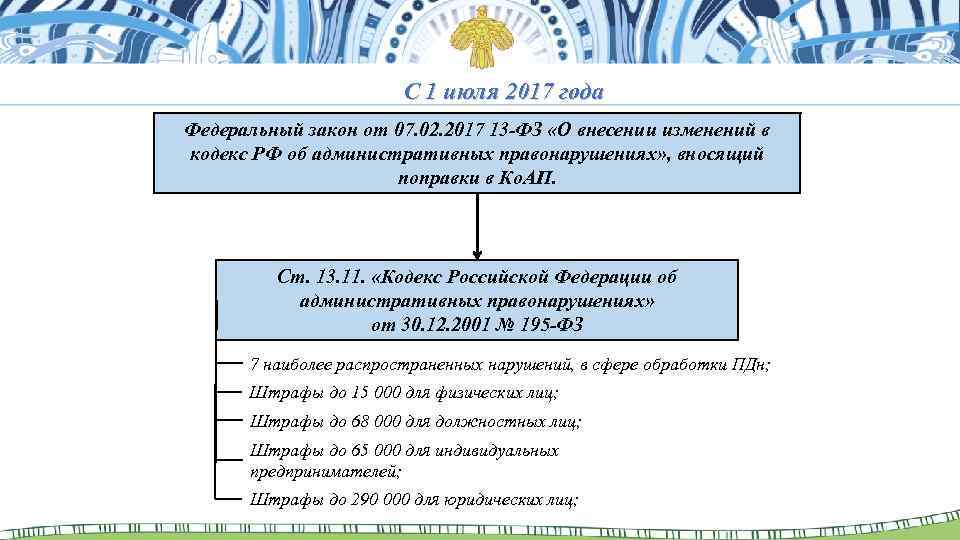 С 1 июля 2017 года

Федеральный закон от 07.02.2017 13-ФЗ «О внесении изменений в кодекс РФ об административных правонарушениях», вносящий поправки в КоАП.

Ст. 13.11. «Кодекс Российской Федерации об административных правонарушениях» от 30.12.2001 № 195-ФЗ

7 наиболее распространенных нарушений, в сфере обработки ПДн;

Штрафы до 15 000 для физических лиц;

Штрафы до 68 000 для должностных лиц;

Штрафы до 65 000 для индивидуальных предпринимателей;

Штрафы до 290 000 для юридических лиц;